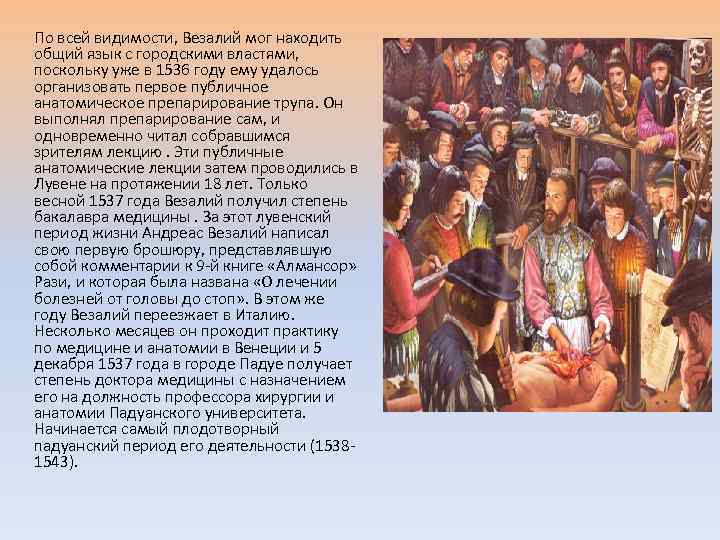 По всей видимости, Везалий мог находить общий язык с городскими властями, поскольку уже в 1536 году ему удалось организовать первое публичное анатомическое препарирование трупа. Он выполнял препарирование сам, и одновременно читал собравшимся зрителям лекцию . Эти публичные анатомические лекции затем проводились в Лувене на протяжении 18 лет. Только весной 1537 года Везалий получил степень бакалавра медицины . За этот лувенский период жизни Андреас Везалий написал свою первую брошюру, представлявшую собой комментарии к 9-й книге «Алмансор» Рази, и которая была названа «О лечении болезней от головы до стоп». В этом же году Везалий переезжает в Италию. Несколько месяцев он проходит практику по медицине и анатомии в Венеции и 5 декабря 1537 года в городе Падуе получает степень доктора медицины с назначением его на должность профессора хирургии и анатомии Падуанского университета. Начинается самый плодотворный падуанский период его деятельности (1538-1543).